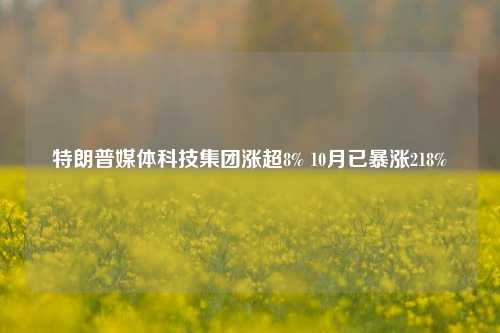 特朗普媒体科技集团涨超8% 10月已暴涨218%